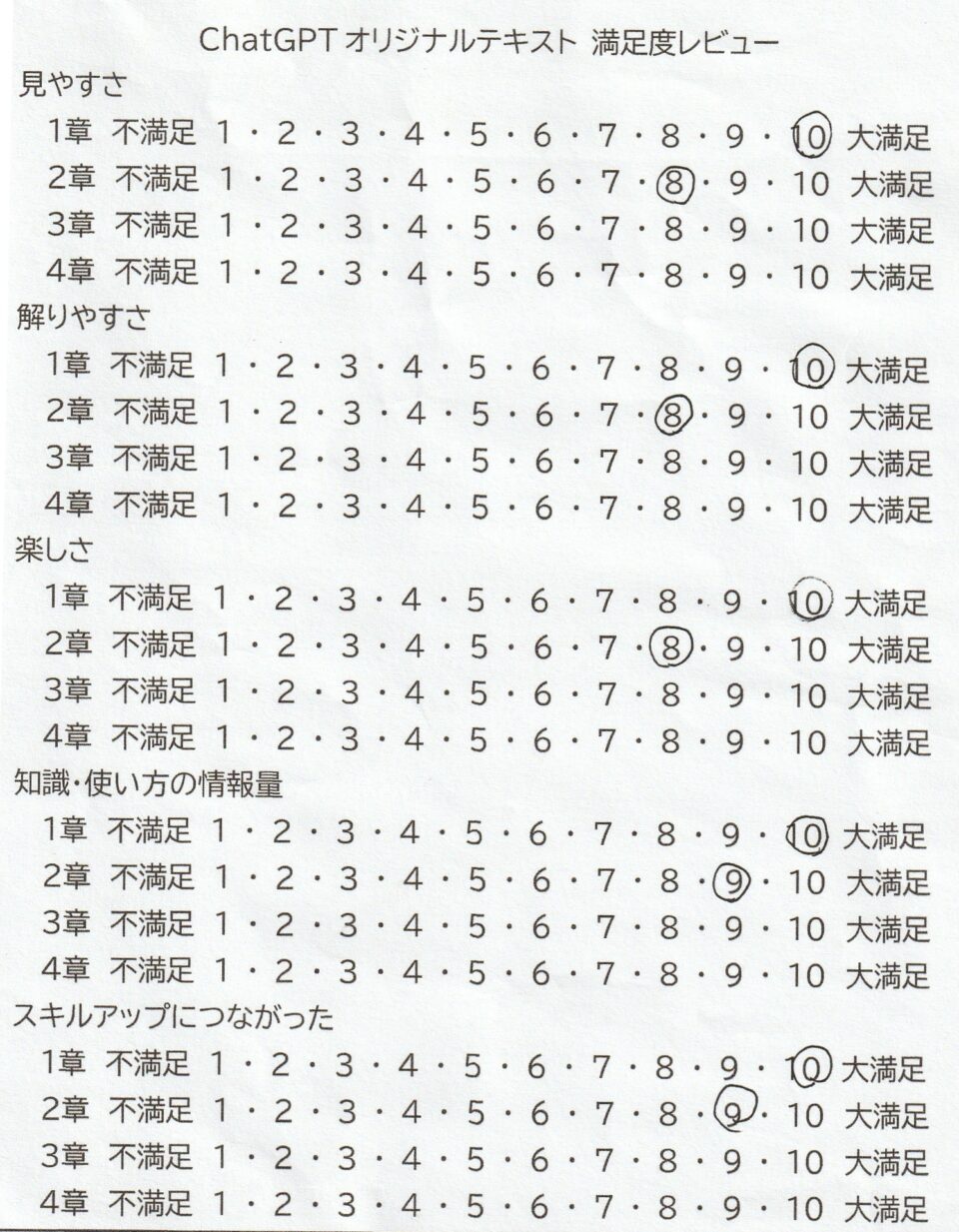 ChatGPTオリジナルテキスト 満足度レビュー

見やすさ
1章 不満足 1・2・3・4・5・6・7・8・9・10 大満足
2章 不満足 1・2・3・4・5・6・7・8・9・10 大満足
3章 不満足 1・2・3・4・5・6・7・8・9・10 大満足
4章 不満足 1・2・3・4・5・6・7・8・9・10 大満足

解りやすさ
1章 不満足 1・2・3・4・5・6・7・8・9・10 大満足
2章 不満足 1・2・3・4・5・6・7・8・9・10 大満足
3章 不満足 1・2・3・4・5・6・7・8・9・10 大満足
4章 不満足 1・2・3・4・5・6・7・8・9・10 大満足

楽しさ
1章 不満足 1・2・3・4・5・6・7・8・9・10 大満足
2章 不満足 1・2・3・4・5・6・7・8・9・10 大満足
3章 不満足 1・2・3・4・5・6・7・8・9・10 大満足
4章 不満足 1・2・3・4・5・6・7・8・9・10 大満足

知識・使い方の情報量
1章 不満足 1・2・3・4・5・6・7・8・9・10 大満足
2章 不満足 1・2・3・4・5・6・7・8・9・10 大満足
3章 不満足 1・2・3・4・5・6・7・8・9・10 大満足
4章 不満足 1・2・3・4・5・6・7・8・9・10 大満足

スキルアップにつながった
1章 不満足 1・2・3・4・5・6・7・8・9・10 大満足
2章 不満足 1・2・3・4・5・6・7・8・9・10 大満足
3章 不満足 1・2・3・4・5・6・7・8・9・10 大満足
4章 不満足 1・2・3・4・5・6・7・8・9・10 大満足